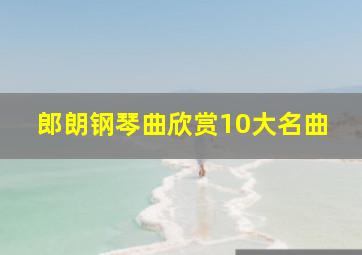 郎朗钢琴曲欣赏10大名曲